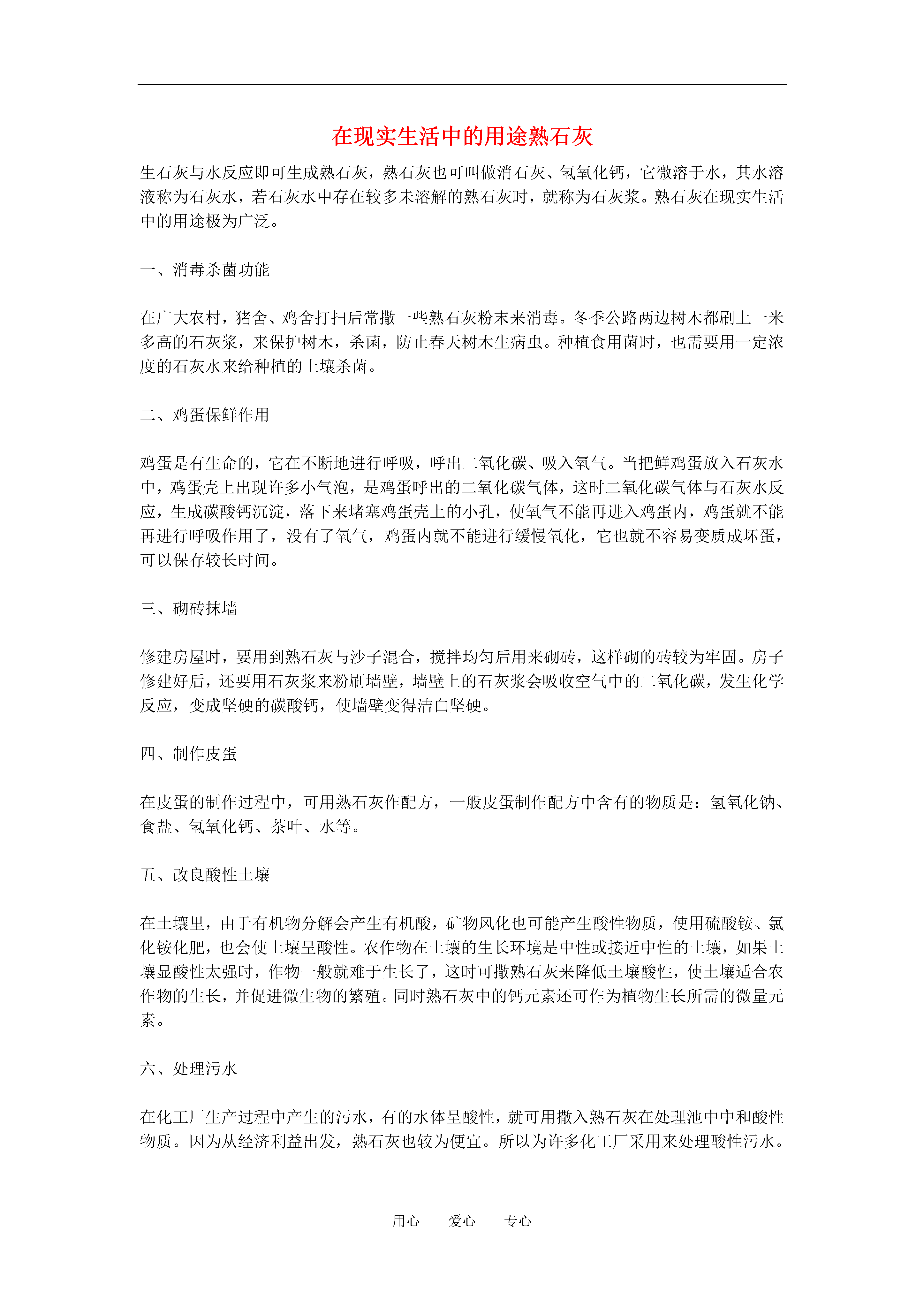 在现实生活中的用途熟石灰

生石灰与水反应即可生成熟石灰，熟石灰也可叫做消石灰、氢氧化钙，它微溶于水，其水溶液称为石灰水，若石灰水中存在较多未溶解的熟石灰时，就称为石灰浆。熟石灰在现实生活中的用途极为广泛。

一、消毒杀菌功能

在广大农村，猪舍、鸡舍打扫后常撒一些熟石灰粉末来消毒。冬季公路两边树木都刷上一米多高的石灰浆，来保护树木，杀菌，防止春天树木生病虫。种植食用菌时，也需要用一定浓度的石灰水来给种植的土壤杀菌。

二、鸡蛋保鲜作用

鸡蛋是有生命的，它在不断地进行呼吸，呼出二氧化碳、吸入氧气。当把鲜鸡蛋放入石灰水中，鸡蛋壳上出现许多小气泡，是鸡蛋呼出的二氧化碳气体，这时二氧化碳气体与石灰水反应，生成碳酸钙沉淀，落下来堵塞鸡蛋壳上的小孔，使氧气不能再进入鸡蛋内，鸡蛋就不能再进行呼吸作用了，没有了氧气，鸡蛋内就不能进行缓慢氧化，它也就不容易变质成坏蛋，可以保存较长时间。

三、砌砖抹墙

修建房屋时，要用到熟石灰与沙子混合，搅拌均匀后用来砌砖，这样砌的砖较为牢固。房子修建好后，还要用石灰浆来粉刷墙壁，墙壁上的石灰浆会吸收空气中的二氧化碳，发生化学反应，变成坚硬的碳酸钙，使墙壁变得洁白坚硬。

四、制作皮蛋

在皮蛋的制作过程中，可用熟石灰作配方，一般皮蛋制作配方中含有的物质是：氢氧化钠、食盐、氢氧化钙、茶叶、水等。

五、改良酸性土壤

在土壤里，由于有机物分解会产生有机酸，矿物风化也可能产生酸性物质，使用硫酸铵、氯化铵化肥，也会使土壤呈酸性。农作物在土壤的生长环境是中性或接近中性的土壤，如果土壤显酸性太强时，作物一般就难于生长了，这时可撒熟石灰来降低土壤酸性，使土壤适合农作物的生长，并促进微生物的繁殖。同时熟石灰中的钙元素还可作为植物生长所需的微量元素。

六、处理污水

在化工厂生产过程中产生的污水，有的水体呈酸性，就可用撒入熟石灰在处理池中中和酸性物质。因为从经济利益出发，熟石灰也较为便宜。所以为许多化工厂采用来处理酸性污水。

用心　　爱心　　专心